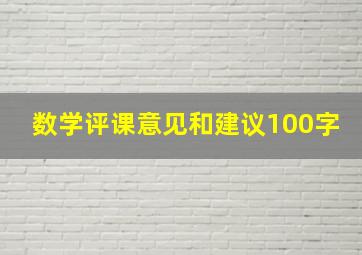 数学评课意见和建议100字